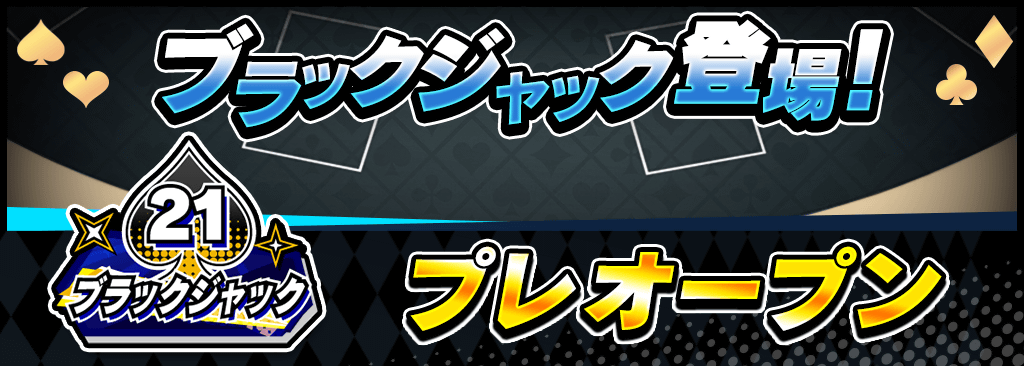 ブラックジャック登場!

21
ブラックジャック

プレオープン